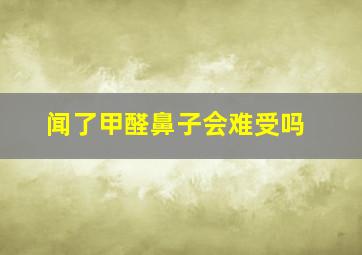 闻了甲醛鼻子会难受吗